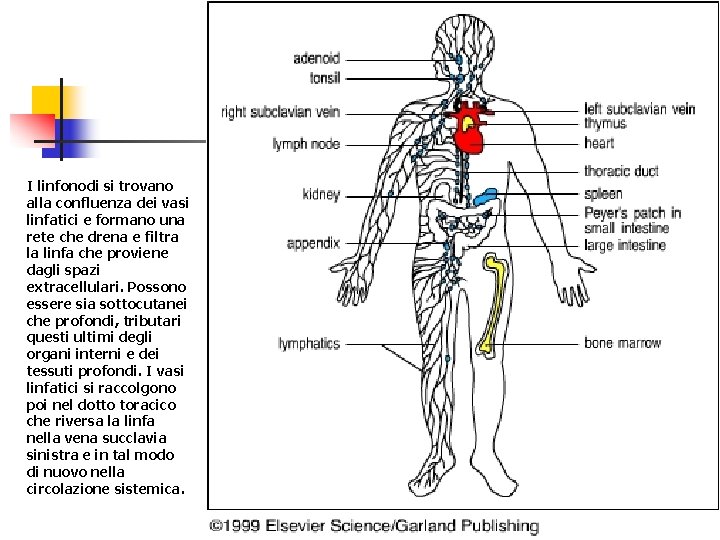 I linfonodi si trovano alla confluenza dei vasi linfatici e formano una rete che drena e filtra la linfa che proviene dagli spazi extracellulari. Possono essere sia sottocutanei che profondi, tributari questi ultimi degli organi interni e dei tessuti profondi. I vasi linfatici si raccolgono poi nel dotto toracico che riversa la linfa nella vena succlavia sinistra e in tal modo di nuovo nella circolazione sistemica.

adenoid
tonsil
right subclavian vein
lymph node
kidney
appendix
lymphatics
left subclavian vein
thymus
heart
thoracic duct
spleen
Peyer's patch in small intestine
large intestine
bone marrow

©1999 Elsevier Science/Garland Publishing